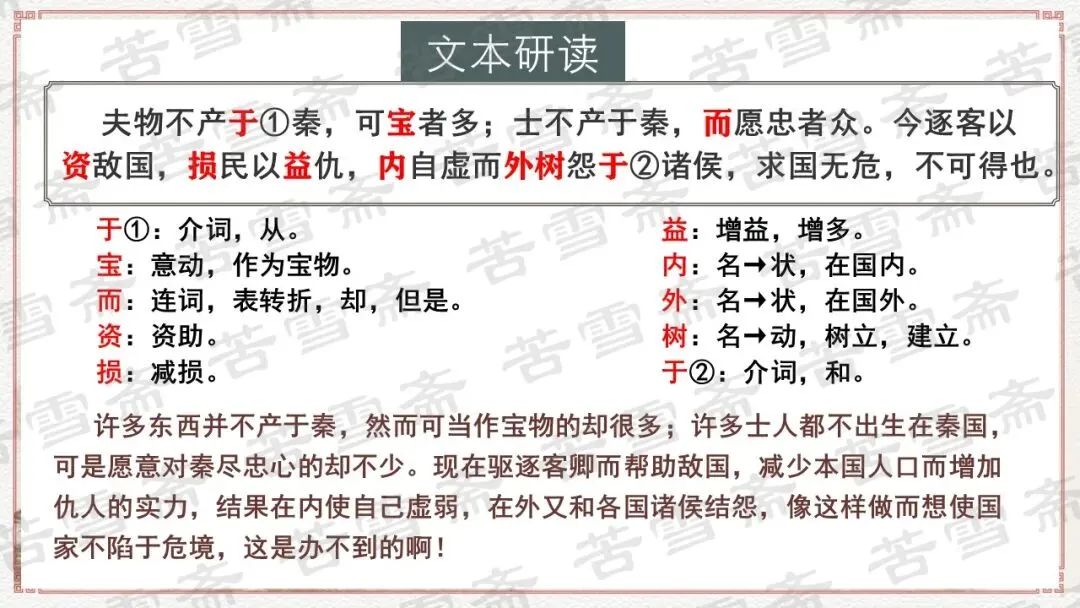 文本研读

夫物不产于①秦，可宝者多；士不产于秦，而愿忠者众。今逐客以资敌国，损民以益仇，内自虚而外树怨于②诸侯，求国无危，不可得也。

于①：介词，从。
宝：意动，作为宝物。
而：连词，表转折，却，但是。
资：资助。
损：减损。

益：增益，增多。
内：名→状，在国内。
外：名→状，在国外。
树：名→动，树立，建立。
于②：介词，和。

许多东西并不产于秦，然而可当作宝物的却很多；许多士人都不出生在秦国，可是愿意对秦尽忠心的却不少。现在驱逐客卿而帮助敌国，减少本国人口而增加仇人的实力，结果在内使自己虚弱，在外又和各国诸侯结怨，像这样做而想使国家不陷于危境，这是办不到的啊！

苦雪斋